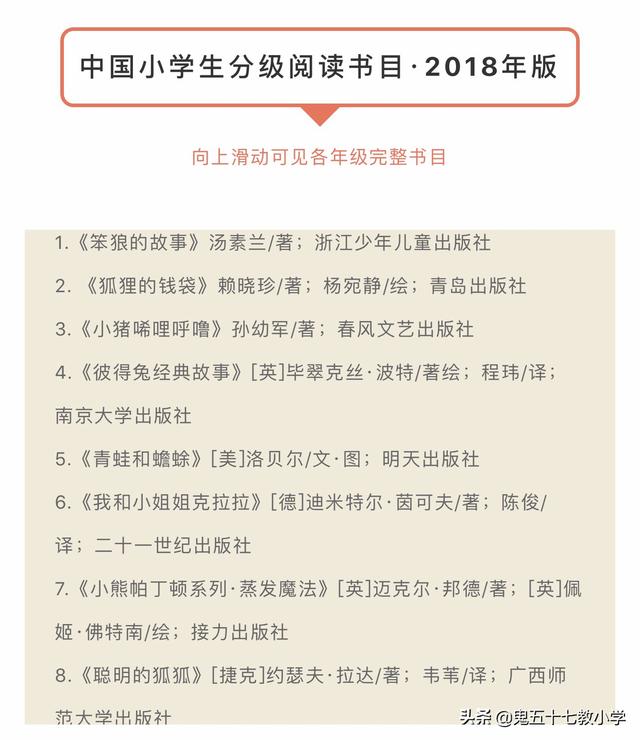 中国小学生分级阅读书目·2018年版

向上滑动可见各年级完整书目

1.《笨狼的故事》汤素兰/著；浙江少年儿童出版社

2. 《狐狸的钱袋》赖晓珍/著；杨宛静/绘；青岛出版社

3.《小猪唏哩呼噜》孙幼军/著；春风文艺出版社

4.《彼得兔经典故事》[英]毕翠克丝·波特/著绘；程玮/译；南京大学出版社

5.《青蛙和蟾蜍》[美]洛贝尔/文·图；明天出版社

6.《我和小姐姐克拉拉》[德]迪米特尔·茵可夫/著；陈俊/译；二十一世纪出版社

7.《小熊帕丁顿系列·蒸发魔法》[英]迈克尔·邦德/著；[英]佩姬·佛特南/绘；接力出版社

8.《聪明的狐狐》[捷克]约瑟夫·拉达/著；韦苇/译；广西师范大学出版社

头条 @鬼五十七教小学